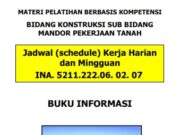 MATERI PELATIHAN BERBASIS KOMPETENSI

BIDANG KONSTRUKSI SUB BIDANG MANDOR PEKERJAAN TANAH

Jadwal (schedule) Kerja Harian dan Mingguan

INA. 5211.222.06. 02. 07

BUKU INFORMASI